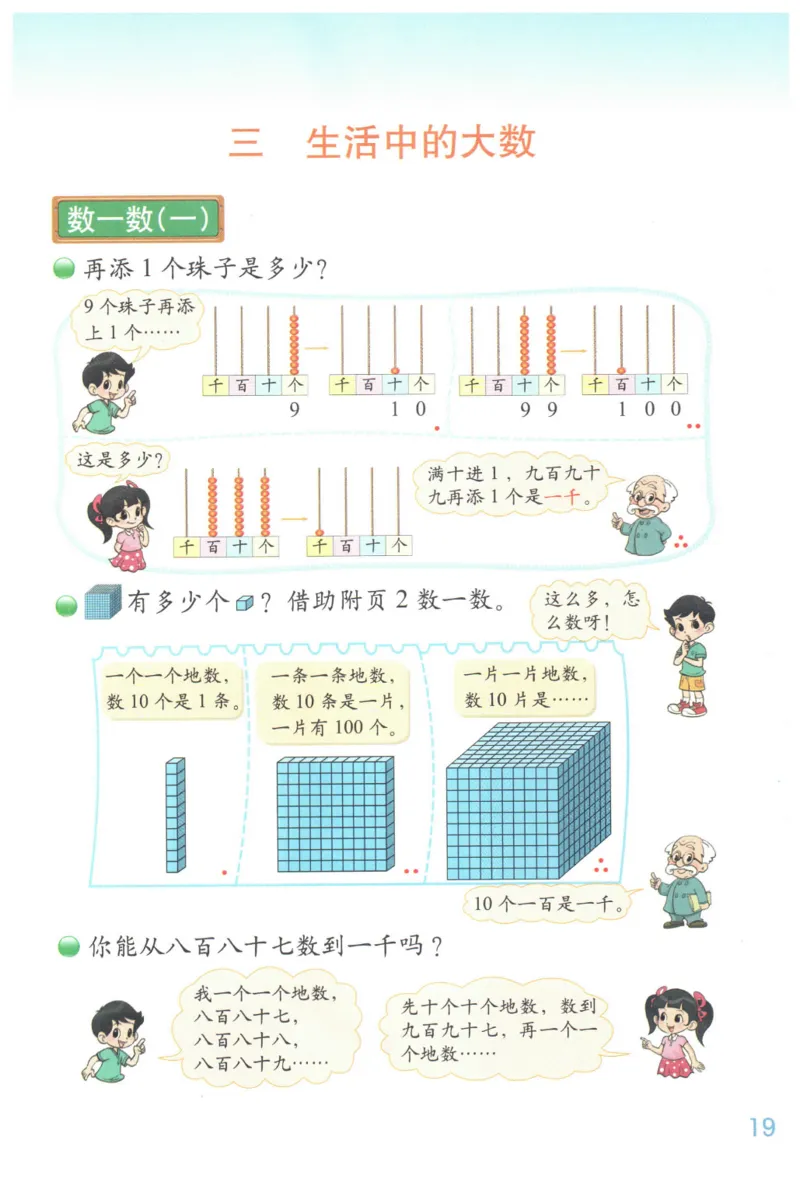 三　生活中的大数

数一数(一)

再添 1 个珠子是多少?

9 个珠子再添上 1 个……

千 百 十 个
9

千 百 十 个
1 0

千 百 十 个
9 9

千 百 十 个
1 0 0

这是多少?

千 百 十 个

千 百 十 个

满十进 1，九百九十九再添 1 个是一千。

有多少个？借助附页 2 数一数。

这么多，怎么数呀!

一个一个地数，数 10 个是 1 条。

一条一条地数，数 10 条是一片，一片有 100 个。

一片一片地数，数 10 片是……

10 个一百是一千。

你能从八百八十七数到一千吗?

我一个一个地数，八百八十七，八百八十八，八百八十九……

先十个十个地数，数到九百九十七，再一个一个地数……

19